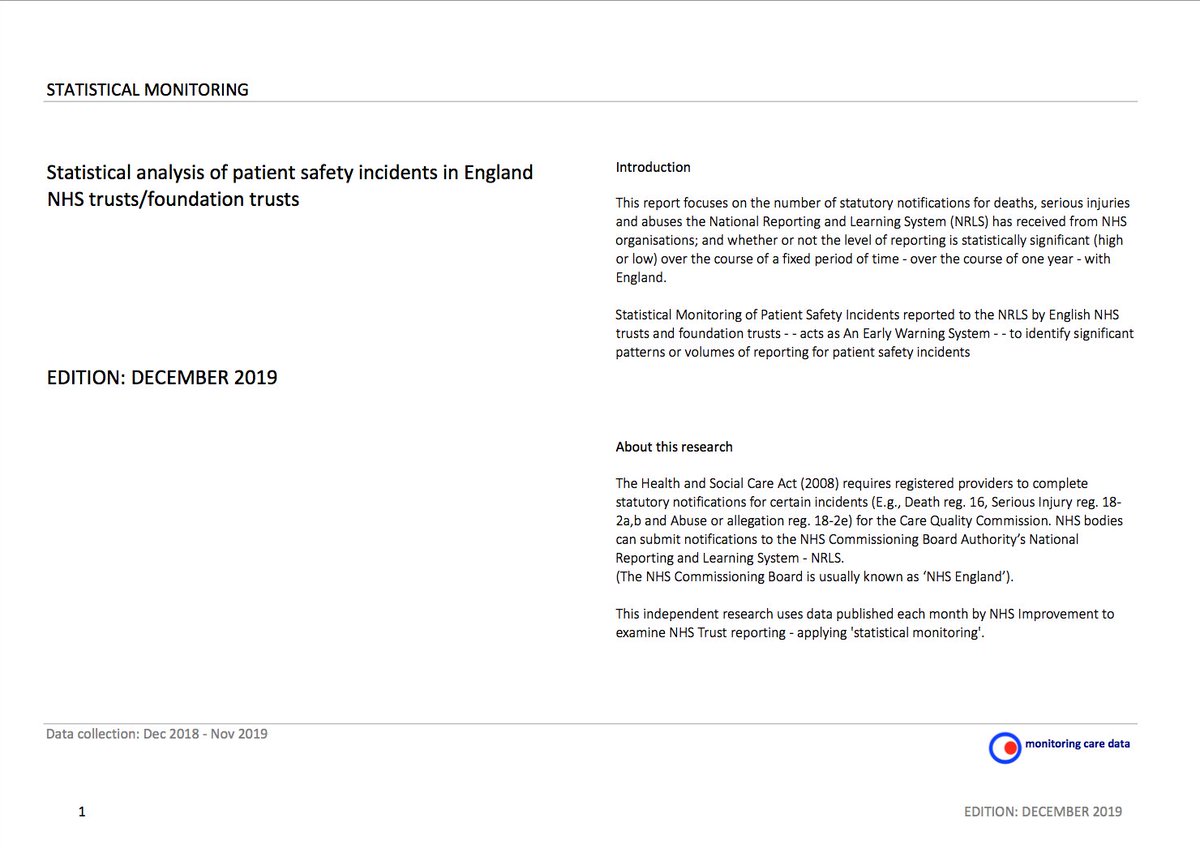 STATISTICAL MONITORING

Statistical analysis of patient safety incidents in England NHS trusts/foundation trusts

EDITION: DECEMBER 2019

Introduction

This report focuses on the number of statutory notifications for deaths, serious injuries and abuses the National Reporting and Learning System (NRLS) has received from NHS organisations; and whether or not the level of reporting is statistically significant (high or low) over the course of a fixed period of time - over the course of one year - with England.

Statistical Monitoring of Patient Safety Incidents reported to the NRLS by English NHS trusts and foundation trusts - - acts as An Early Warning System - - to identify significant patterns or volumes of reporting for patient safety incidents

About this research

The Health and Social Care Act (2008) requires registered providers to complete statutory notifications for certain incidents (E.g., Death reg. 16, Serious Injury reg. 18-2a,b and Abuse or allegation reg. 18-2e) for the Care Quality Commission. NHS bodies can submit notifications to the NHS Commissioning Board Authority's National Reporting and Learning System - NRLS.
(The NHS Commissioning Board is usually known as 'NHS England').

This independent research uses data published each month by NHS Improvement to examine NHS Trust reporting - applying 'statistical monitoring'.

Data collection: Dec 2018 - Nov 2019

monitoring care data

1

EDITION: DECEMBER 2019